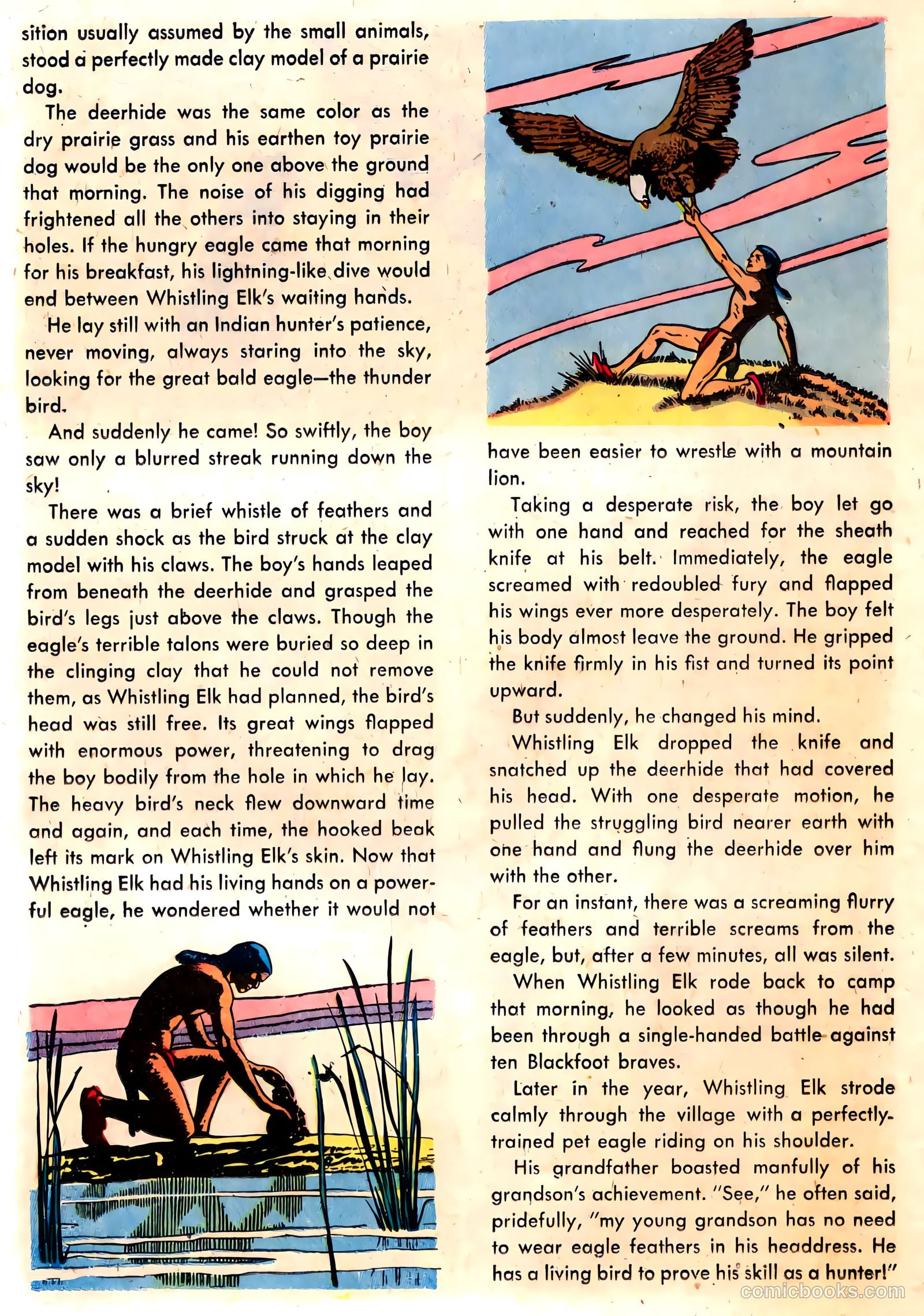 sition usually assumed by the small animals, stood a perfectly made clay model of a prairie dog.

The deerhide was the same color as the dry prairie grass and his earthen toy prairie dog would be the only one above the ground that morning. The noise of his digging had frightened all the others into staying in their holes. If the hungry eagle came that morning for his breakfast, his lightning-like dive would end between Whistling Elk's waiting hands.

He lay still with an Indian hunter's patience, never moving, always staring into the sky, looking for the great bald eagle—the thunder bird.

And suddenly he came! So swiftly, the boy saw only a blurred streak running down the sky!

There was a brief whistle of feathers and a sudden shock as the bird struck at the clay model with his claws. The boy's hands leaped from beneath the deerhide and grasped the bird's legs just above the claws. Though the eagle's terrible talons were buried so deep in the clinging clay that he could not remove them, as Whistling Elk had planned, the bird's head was still free. Its great wings flapped with enormous power, threatening to drag the boy bodily from the hole in which he lay. The heavy bird's neck flew downward time and again, and each time, the hooked beak left its mark on Whistling Elk's skin. Now that Whistling Elk had his living hands on a powerful eagle, he wondered whether it would not have been easier to wrestle with a mountain lion.

Taking a desperate risk, the boy let go with one hand and reached for the sheath knife at his belt. Immediately, the eagle screamed with redoubled fury and flapped his wings ever more desperately. The boy felt his body almost leave the ground. He gripped the knife firmly in his fist and turned its point upward.

But suddenly, he changed his mind.

Whistling Elk dropped the knife and snatched up the deerhide that had covered his head. With one desperate motion, he pulled the struggling bird nearer earth with one hand and flung the deerhide over him with the other.

For an instant, there was a screaming flurry of feathers and terrible screams from the eagle, but, after a few minutes, all was silent.

When Whistling Elk rode back to camp that morning, he looked as though he had been through a single-handed battle against ten Blackfoot braves.

Later in the year, Whistling Elk strode calmly through the village with a perfectly-trained pet eagle riding on his shoulder.

His grandfather boasted manfully of his grandson's achievement. "See," he often said, pridefully, "my young grandson has no need to wear eagle feathers in his headdress. He has a living bird to prove his skill as a hunter!"

comicbooks.com